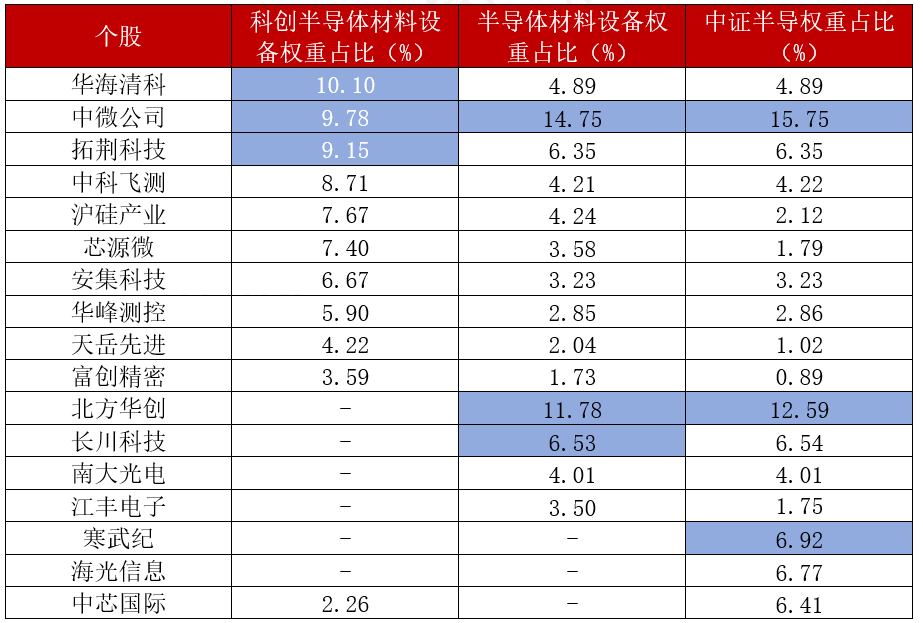 | 个股 | 科创半导体材料设备权重占比（%） | 半导体材料设备权重占比（%） | 中证半导权重占比（%） |
|---|---|---|---|
| 华海清科 | 10.10 | 4.89 | 4.89 |
| 中微公司 | 9.78 | 14.75 | 15.75 |
| 拓荆科技 | 9.15 | 6.35 | 6.35 |
| 中科飞测 | 8.71 | 4.21 | 4.22 |
| 沪硅产业 | 7.67 | 4.24 | 2.12 |
| 芯源微 | 7.40 | 3.58 | 1.79 |
| 安集科技 | 6.67 | 3.23 | 3.23 |
| 华峰测控 | 5.90 | 2.85 | 2.86 |
| 天岳先进 | 4.22 | 2.04 | 1.02 |
| 富创精密 | 3.59 | 1.73 | 0.89 |
| 北方华创 | - | 11.78 | 12.59 |
| 长川科技 | - | 6.53 | 6.54 |
| 南大光电 | - | 4.01 | 4.01 |
| 江丰电子 | - | 3.50 | 1.75 |
| 寒武纪 | - | - | 6.92 |
| 海光信息 | - | - | 6.77 |
| 中芯国际 | 2.26 | - | 6.41 |